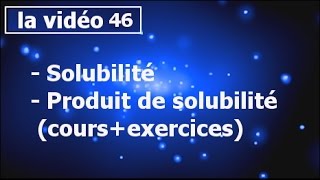 la vidéo 46

- Solubilité
- Produit de solubilité
(cours+exercices)